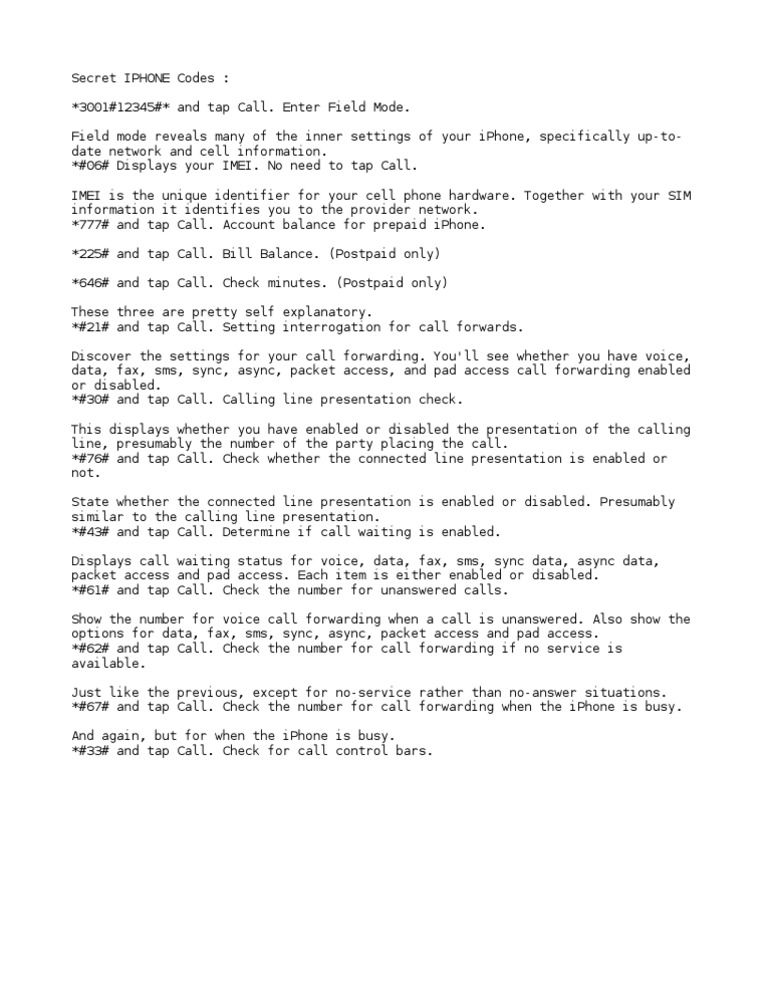 Secret IPHONE Codes :

*3001#12345#* and tap Call. Enter Field Mode.

Field mode reveals many of the inner settings of your iPhone, specifically up-to-date network and cell information.
*#06# Displays your IMEI. No need to tap Call.

IMEI is the unique identifier for your cell phone hardware. Together with your SIM information it identifies you to the provider network.
*777# and tap Call. Account balance for prepaid iPhone.

*225# and tap Call. Bill Balance. (Postpaid only)

*646# and tap Call. Check minutes. (Postpaid only)

These three are pretty self explanatory.
*#21# and tap Call. Setting interrogation for call forwards.

Discover the settings for your call forwarding. You'll see whether you have voice, data, fax, sms, sync, async, packet access, and pad access call forwarding enabled or disabled.
*#30# and tap Call. Calling line presentation check.

This displays whether you have enabled or disabled the presentation of the calling line, presumably the number of the party placing the call.
*#76# and tap Call. Check whether the connected line presentation is enabled or not.

State whether the connected line presentation is enabled or disabled. Presumably similar to the calling line presentation.
*#43# and tap Call. Determine if call waiting is enabled.

Displays call waiting status for voice, data, fax, sms, sync data, async data, packet access and pad access. Each item is either enabled or disabled.
*#61# and tap Call. Check the number for unanswered calls.

Show the number for voice call forwarding when a call is unanswered. Also show the options for data, fax, sms, sync, async, packet access and pad access.
*#62# and tap Call. Check the number for call forwarding if no service is available.

Just like the previous, except for no-service rather than no-answer situations.
*#67# and tap Call. Check the number for call forwarding when the iPhone is busy.

And again, but for when the iPhone is busy.
*#33# and tap Call. Check for call control bars.